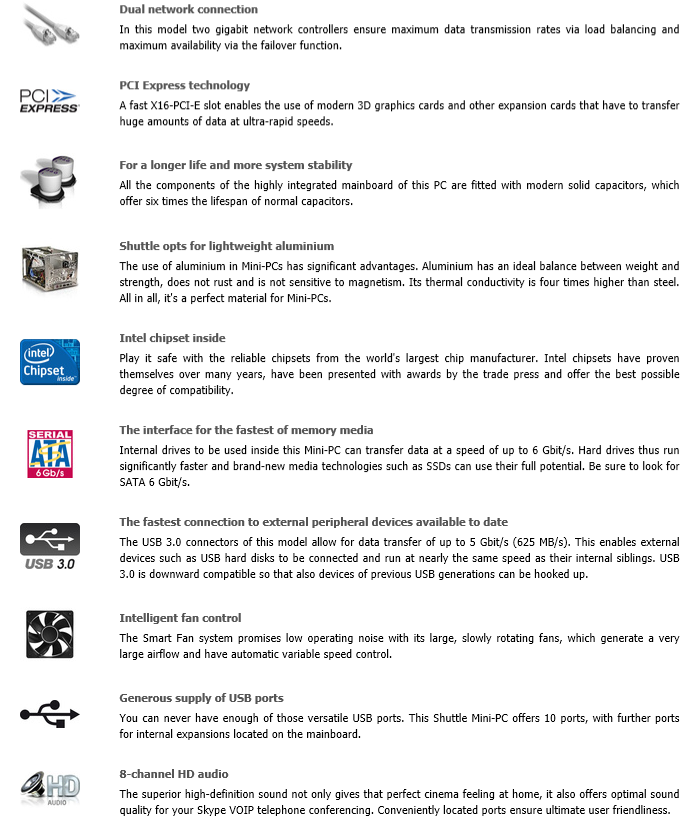 Dual network connection

In this model two gigabit network controllers ensure maximum data transmission rates via load balancing and maximum availability via the failover function.

PCI EXPRESS

PCI Express technology

A fast X16-PCI-E slot enables the use of modern 3D graphics cards and other expansion cards that have to transfer huge amounts of data at ultra-rapid speeds.

For a longer life and more system stability

All the components of the highly integrated mainboard of this PC are fitted with modern solid capacitors, which offer six times the lifespan of normal capacitors.

Shuttle opts for lightweight aluminium

The use of aluminium in Mini-PCs has significant advantages. Aluminium has an ideal balance between weight and strength, does not rust and is not sensitive to magnetism. Its thermal conductivity is four times higher than steel. All in all, it's a perfect material for Mini-PCs.

intel Chipset inside

Intel chipset inside

Play it safe with the reliable chipsets from the world's largest chip manufacturer. Intel chipsets have proven themselves over many years, have been presented with awards by the trade press and offer the best possible degree of compatibility.

SERIAL ATA 6 Gb/s

The interface for the fastest of memory media

Internal drives to be used inside this Mini-PC can transfer data at a speed of up to 6 Gbit/s. Hard drives thus run significantly faster and brand-new media technologies such as SSDs can use their full potential. Be sure to look for SATA 6 Gbit/s.

USB 3.0

The fastest connection to external peripheral devices available to date

The USB 3.0 connectors of this model allow for data transfer of up to 5 Gbit/s (625 MB/s). This enables external devices such as USB hard disks to be connected and run at nearly the same speed as their internal siblings. USB 3.0 is downward compatible so that also devices of previous USB generations can be hooked up.

Intelligent fan control

The Smart Fan system promises low operating noise with its large, slowly rotating fans, which generate a very large airflow and have automatic variable speed control.

Generous supply of USB ports

You can never have enough of those versatile USB ports. This Shuttle Mini-PC offers 10 ports, with further ports for internal expansions located on the mainboard.

HD AUDIO

8-channel HD audio

The superior high-definition sound not only gives that perfect cinema feeling at home, it also offers optimal sound quality for your Skype VOIP telephone conferencing. Conveniently located ports ensure ultimate user friendliness.